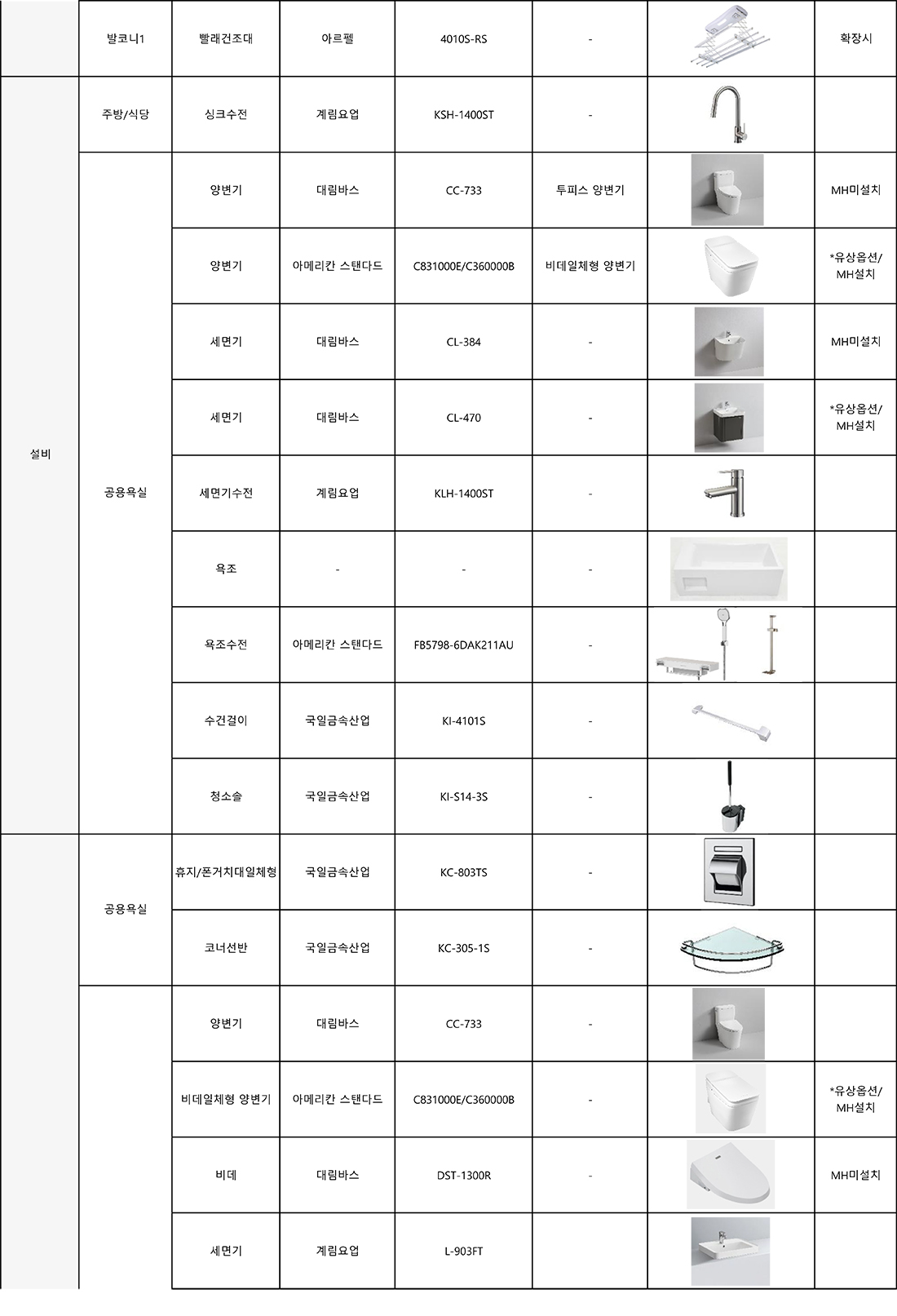 | | 발코니1 | 빨래건조대 | 아르펠 | 4010S-RS | - | | 확장시 |
|---|---|---|---|---|---|---|---|
| 설비 | 주방/식당 | 싱크수전 | 계림요업 | KSH-1400ST | - | | |
| | 공용욕실 | 양변기 | 대림바스 | CC-733 | 투피스 양변기 | | MH미설치 |
| | | 양변기 | 아메리칸 스탠다드 | C831000E/C360000B | 비데일체형 양변기 | | *유상옵션/ MH설치 |
| | | 세면기 | 대림바스 | CL-384 | - | | MH미설치 |
| | | 세면기 | 대림바스 | CL-470 | - | | *유상옵션/ MH설치 |
| | | 세면기수전 | 계림요업 | KLH-1400ST | - | | |
| | | 욕조 | - | - | - | | |
| | | 욕조수전 | 아메리칸 스탠다드 | FB5798-6DAK211AU | - | | |
| | | 수건걸이 | 국일금속산업 | KI-4101S | - | | |
| | | 청소솔 | 국일금속산업 | KI-S14-3S | - | | |
| | 공용욕실 | 휴지/폰거치대일체형 | 국일금속산업 | KC-803TS | - | | |
| | | 코너선반 | 국일금속산업 | KC-305-1S | - | | |
| | | 양변기 | 대림바스 | CC-733 | - | | |
| | | 비데일체형 양변기 | 아메리칸 스탠다드 | C831000E/C360000B | - | | *유상옵션/ MH설치 |
| | | 비데 | 대림바스 | DST-1300R | - | | MH미설치 |
| | | 세면기 | 계림요업 | L-903FT | | | |